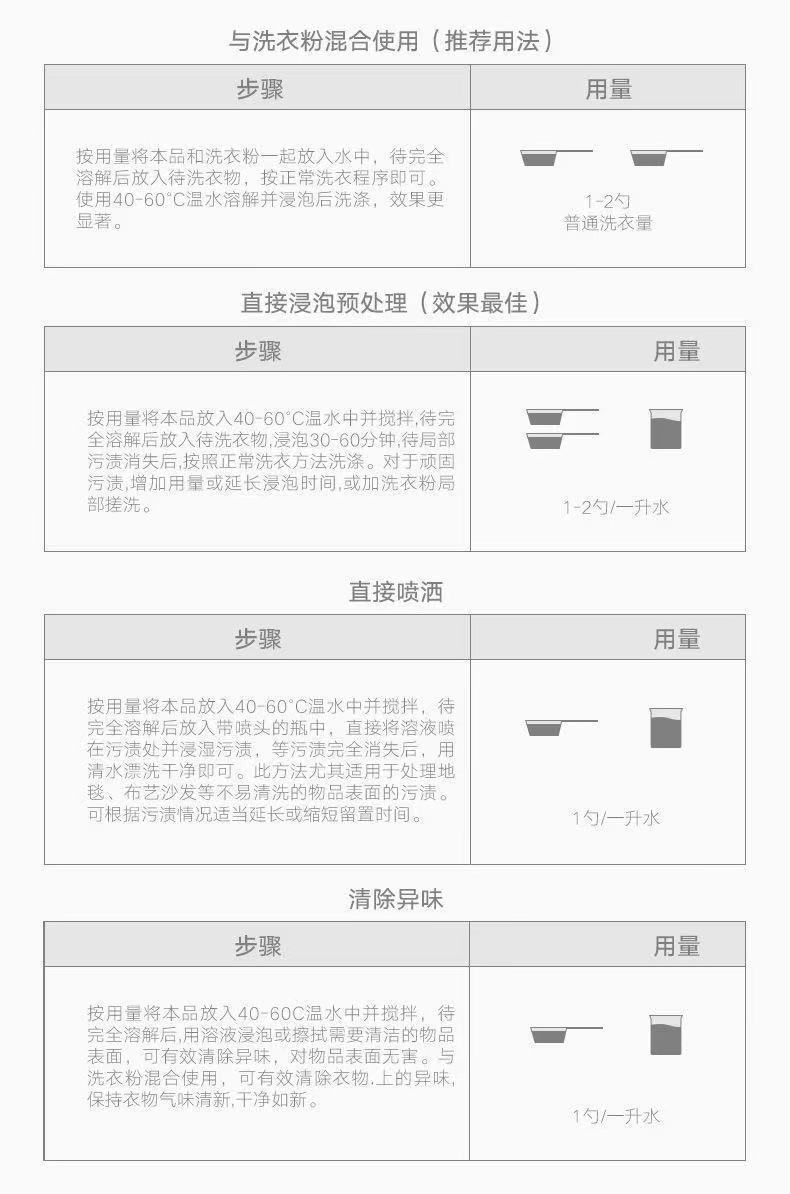 与洗衣粉混合使用（推荐用法）

| 步骤 | 用量 |
|---|---|
| 按用量将本品和洗衣粉一起放入水中，待完全溶解后放入待洗衣物，按正常洗衣程序即可。使用40-60°C温水溶解并浸泡后洗涤，效果更显著。 | 1-2勺 普通洗衣量 |

直接浸泡预处理（效果最佳）

| 步骤 | 用量 |
|---|---|
| 按用量将本品放入40-60°C温水中并搅拌,待完全溶解后放入待洗衣物,浸泡30-60分钟,待局部污渍消失后,按照正常洗衣方法洗涤。对于顽固污渍,增加用量或延长浸泡时间,或加洗衣粉局部搓洗。 | 1-2勺/一升水 |

直接喷洒

| 步骤 | 用量 |
|---|---|
| 按用量将本品放入40-60°C温水中并搅拌，待完全溶解后放入带喷头的瓶中，直接将溶液喷在污渍处并浸湿污渍，等污渍完全消失后，用清水漂洗干净即可。此方法尤其适用于处理地毯、布艺沙发等不易清洗的物品表面的污渍。可根据污渍情况适当延长或缩短留置时间。 | 1勺/一升水 |

清除异味

| 步骤 | 用量 |
|---|---|
| 按用量将本品放入40-60C温水中并搅拌，待完全溶解后,用溶液浸泡或擦拭需要清洁的物品表面，可有效清除异味，对物品表面无害。与洗衣粉混合使用，可有效清除衣物.上的异味,保持衣物气味清新,干净如新。 | 1勺/一升水 |